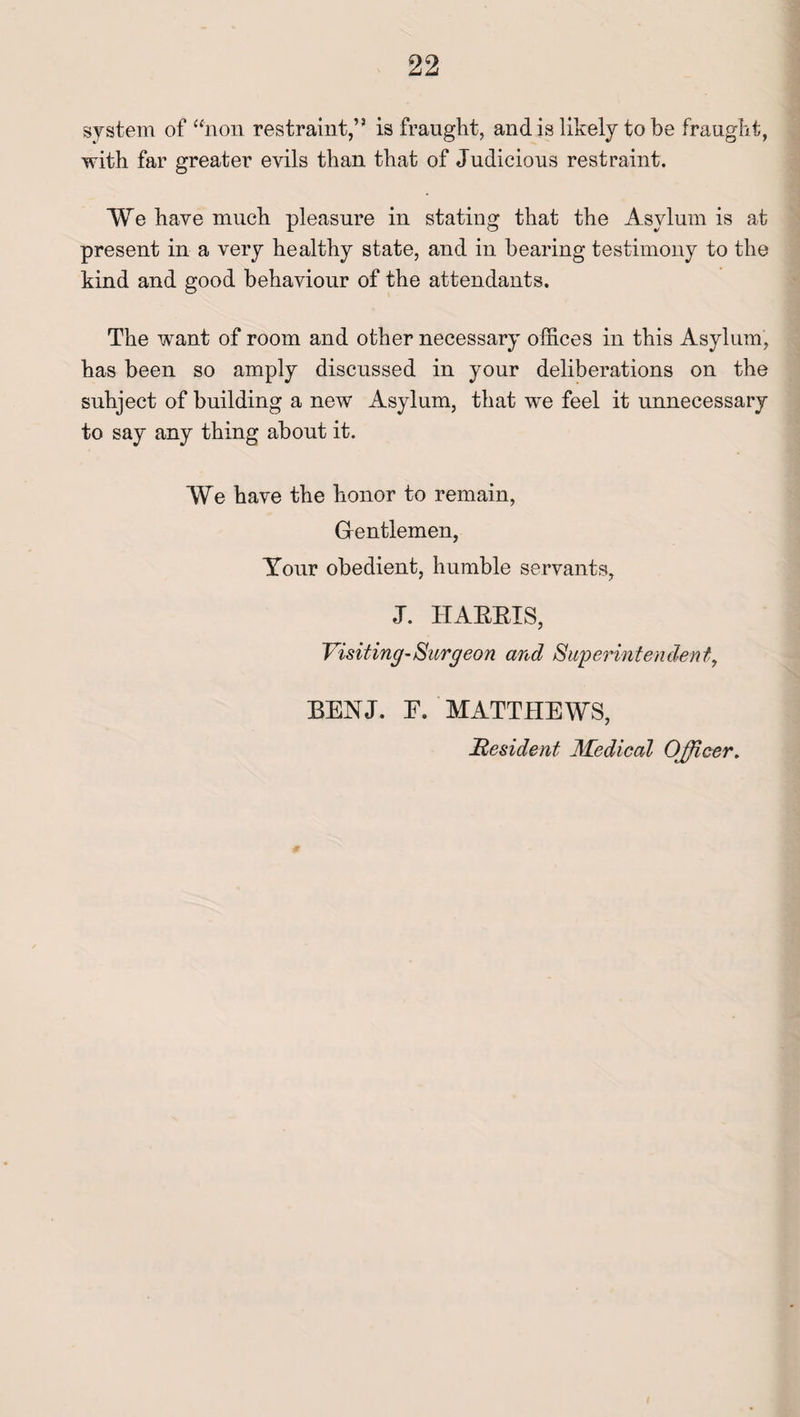 22

system of "non restraint," is fraught, and is likely to be fraught, with far greater evils than that of Judicious restraint.

We have much pleasure in stating that the Asylum is at present in a very healthy state, and in bearing testimony to the kind and good behaviour of the attendants.

The want of room and other necessary offices in this Asylum, has been so amply discussed in your deliberations on the subject of building a new Asylum, that we feel it unnecessary to say any thing about it.

We have the honor to remain,
Gentlemen,
Your obedient, humble servants,

J. HARRIS,
Visiting-Surgeon and Superintendent,

BENJ. F. MATTHEWS,
Resident Medical Officer.